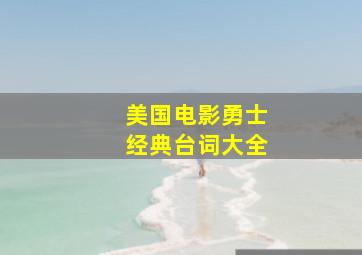 美国电影勇士
经典台词大全